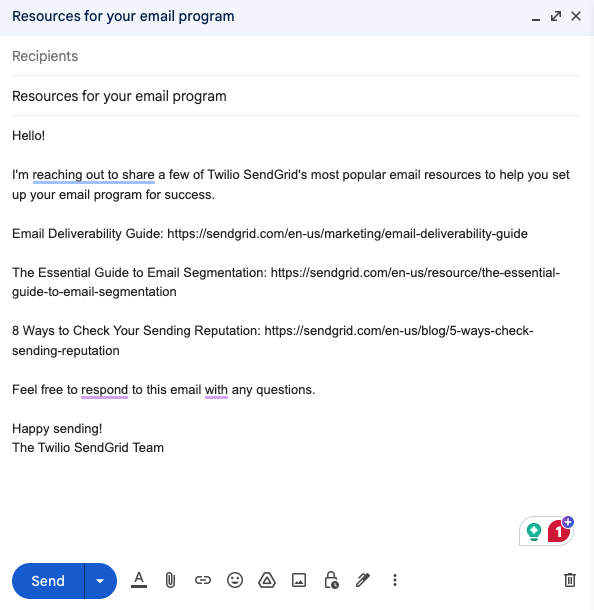 Resources for your email program

Recipients

Resources for your email program

Hello!

I'm reaching out to share a few of Twilio SendGrid's most popular email resources to help you set up your email program for success.

Email Deliverability Guide: https://sendgrid.com/en-us/marketing/email-deliverability-guide

The Essential Guide to Email Segmentation: https://sendgrid.com/en-us/resource/the-essential-guide-to-email-segmentation

8 Ways to Check Your Sending Reputation: https://sendgrid.com/en-us/blog/5-ways-check-sending-reputation

Feel free to respond to this email with any questions.

Happy sending!
The Twilio SendGrid Team

1

Send